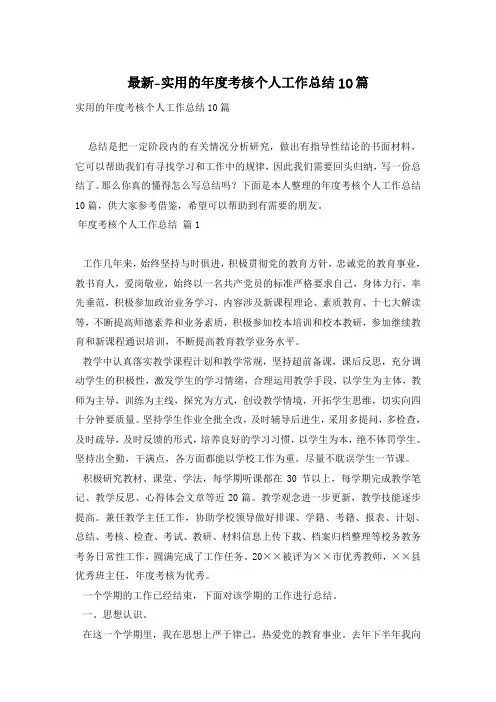 最新-实用的年度考核个人工作总结10篇

实用的年度考核个人工作总结10篇

总结是把一定阶段内的有关情况分析研究，做出有指导性结论的书面材料，它可以帮助我们有寻找学习和工作中的规律，因此我们需要回头归纳，写一份总结了。那么你真的懂得怎么写总结吗？下面是本人整理的年度考核个人工作总结10篇，供大家参考借鉴，希望可以帮助到有需要的朋友。

年度考核个人工作总结 篇1

工作几年来，始终坚持与时俱进，积极贯彻党的教育方针，忠诚党的教育事业，教书育人，爱岗敬业，始终以一名共产党员的标准严格要求自己，身体力行，率先垂范，积极参加政治业务学习，内容涉及新课程理论、素质教育、十七大解读等，不断提高师德素养和业务素质，积极参加校本培训和校本教研，参加继续教育和新课程通识培训，不断提高教育教学业务水平。

教学中认真落实教学课程计划和教学常规，坚持超前备课，课后反思，充分调动学生的积极性，激发学生的学习情绪，合理运用教学手段，以学生为主体，教师为主导，训练为主线，探究为方式，创设教学情境，开拓学生思维，切实向四十分钟要质量。坚持学生作业全批全改，及时辅导后进生，采用多提问，多检查，及时疏导，及时反馈的形式，培养良好的学习习惯，以学生为本，绝不体罚学生。坚持出全勤，干满点，各方面都能以学校工作为重，尽量不耽误学生一节课。

积极研究教材、课堂、学法，每学期听课都在30节以上，每学期完成教学笔记、教学反思、心得体会文章等近20篇。教学观念进一步更新，教学技能逐步提高。兼任教学主任工作，协助学校领导做好排课、学籍、考籍、报表、计划、总结、考核、检查、考试、教研、材料信息上传下载、档案归档整理等校务教务考务日常性工作，圆满完成了工作任务。20××被评为××市优秀教师，××县优秀班主任，年度考核为优秀。

一个学期的工作已经结束，下面对该学期的工作进行总结。

一、思想认识。

在这一个学期里，我在思想上严于律己，热爱党的教育事业。去年下半年我向